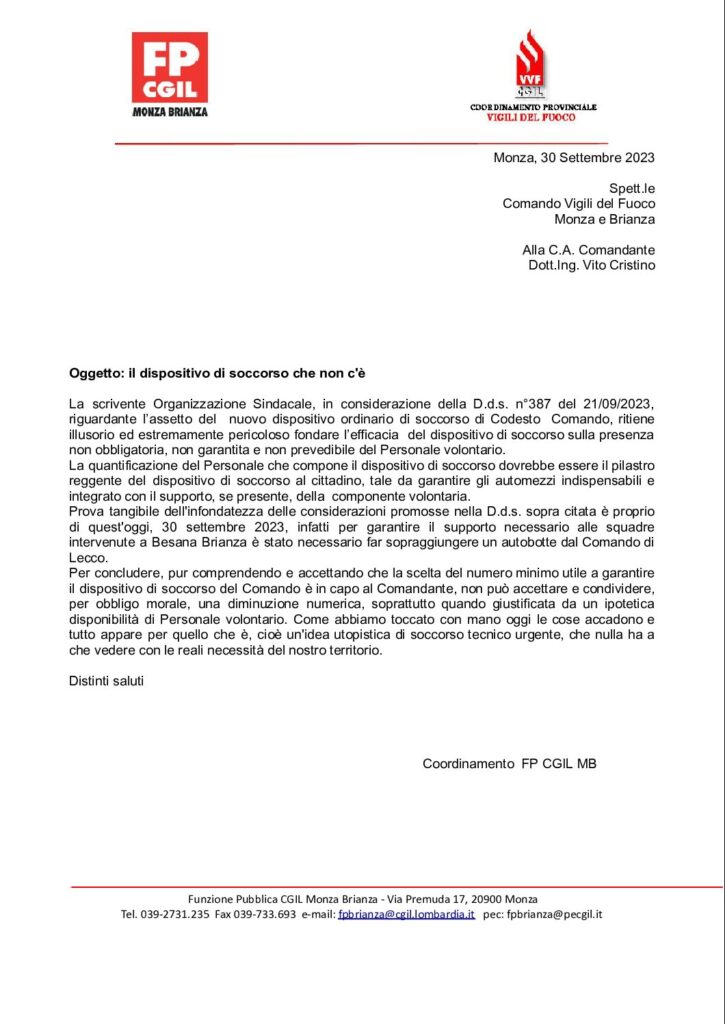 FP CGIL
MONZA BRIANZA

VVF CGIL
COORDINAMENTO PROVINCIALE
VIGILI DEL FUOCO

Monza, 30 Settembre 2023

Spett.le
Comando Vigili del Fuoco
Monza e Brianza

Alla C.A. Comandante
Dott.Ing. Vito Cristino

Oggetto: il dispositivo di soccorso che non c'è

La scrivente Organizzazione Sindacale, in considerazione della D.d.s. n°387 del 21/09/2023, riguardante l'assetto del nuovo dispositivo ordinario di soccorso di Codesto Comando, ritiene illusorio ed estremamente pericoloso fondare l'efficacia del dispositivo di soccorso sulla presenza non obbligatoria, non garantita e non prevedibile del Personale volontario.
La quantificazione del Personale che compone il dispositivo di soccorso dovrebbe essere il pilastro reggente del dispositivo di soccorso al cittadino, tale da garantire gli automezzi indispensabili e integrato con il supporto, se presente, della componente volontaria.
Prova tangibile dell'infondatezza delle considerazioni promosse nella D.d.s. sopra citata è proprio di quest'oggi, 30 settembre 2023, infatti per garantire il supporto necessario alle squadre intervenute a Besana Brianza è stato necessario far sopraggiungere un autobotte dal Comando di Lecco.
Per concludere, pur comprendendo e accettando che la scelta del numero minimo utile a garantire il dispositivo di soccorso del Comando è in capo al Comandante, non può accettare e condividere, per obbligo morale, una diminuzione numerica, soprattutto quando giustificata da un ipotetica disponibilità di Personale volontario. Come abbiamo toccato con mano oggi le cose accadono e tutto appare per quello che è, cioè un'idea utopistica di soccorso tecnico urgente, che nulla ha a che vedere con le reali necessità del nostro territorio.

Distinti saluti

Coordinamento FP CGIL MB

Funzione Pubblica CGIL Monza Brianza - Via Premuda 17, 20900 Monza
Tel. 039-2731.235 Fax 039-733.693 e-mail: fpbrianza@cgil.lombardia.it pec: fpbrianza@pecgil.it